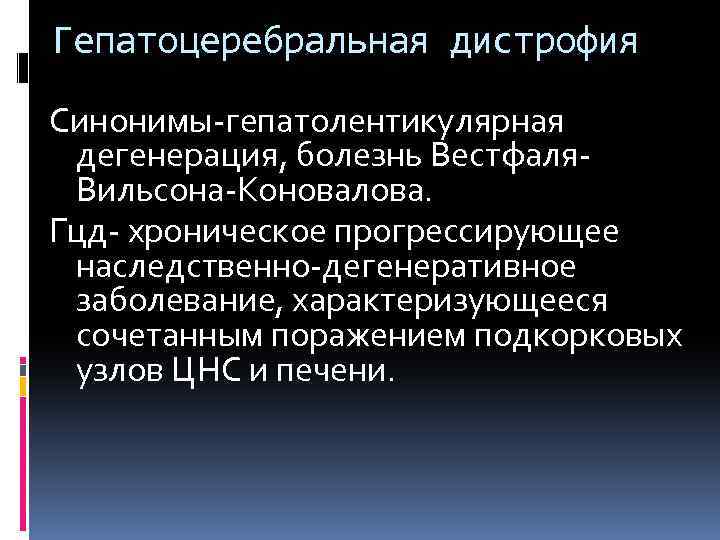 Гепатоцеребральная дистрофия

Синонимы-гепатолентикулярная дегенерация, болезнь Вестфаля-Вильсона-Коновалова.

Гцд- хроническое прогрессирующее наследственно-дегенеративное заболевание, характеризующееся сочетанным поражением подкорковых узлов ЦНС и печени.